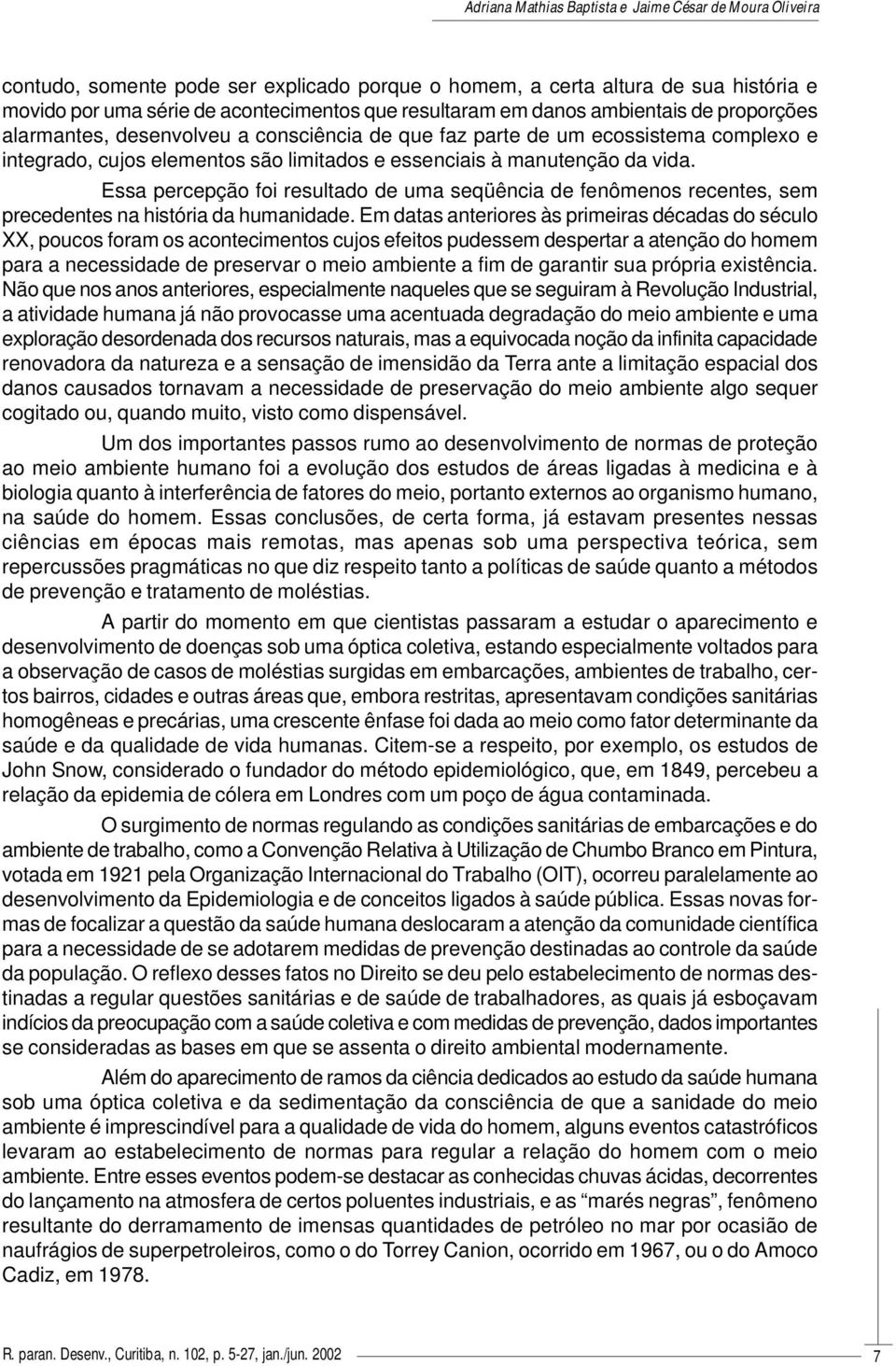 Adriana Mathias Baptista e Jaime César de Moura Oliveira

contudo, somente pode ser explicado porque o homem, a certa altura de sua história e movido por uma série de acontecimentos que resultaram em danos ambientais de proporções alarmantes, desenvolveu a consciência de que faz parte de um ecossistema complexo e integrado, cujos elementos são limitados e essenciais à manutenção da vida.

Essa percepção foi resultado de uma seqüência de fenômenos recentes, sem precedentes na história da humanidade. Em datas anteriores às primeiras décadas do século XX, poucos foram os acontecimentos cujos efeitos pudessem despertar a atenção do homem para a necessidade de preservar o meio ambiente a fim de garantir sua própria existência. Não que nos anos anteriores, especialmente naqueles que se seguiram à Revolução Industrial, a atividade humana já não provocasse uma acentuada degradação do meio ambiente e uma exploração desordenada dos recursos naturais, mas a equivocada noção da infinita capacidade renovadora da natureza e a sensação de imensidão da Terra ante a limitação espacial dos danos causados tornavam a necessidade de preservação do meio ambiente algo sequer cogitado ou, quando muito, visto como dispensável.

Um dos importantes passos rumo ao desenvolvimento de normas de proteção ao meio ambiente humano foi a evolução dos estudos de áreas ligadas à medicina e à biologia quanto à interferência de fatores do meio, portanto externos ao organismo humano, na saúde do homem. Essas conclusões, de certa forma, já estavam presentes nessas ciências em épocas mais remotas, mas apenas sob uma perspectiva teórica, sem repercussões pragmáticas no que diz respeito tanto a políticas de saúde quanto a métodos de prevenção e tratamento de moléstias.

A partir do momento em que cientistas passaram a estudar o aparecimento e desenvolvimento de doenças sob uma óptica coletiva, estando especialmente voltados para a observação de casos de moléstias surgidas em embarcações, ambientes de trabalho, certos bairros, cidades e outras áreas que, embora restritas, apresentavam condições sanitárias homogêneas e precárias, uma crescente ênfase foi dada ao meio como fator determinante da saúde e da qualidade de vida humanas. Citem-se a respeito, por exemplo, os estudos de John Snow, considerado o fundador do método epidemiológico, que, em 1849, percebeu a relação da epidemia de cólera em Londres com um poço de água contaminada.

O surgimento de normas regulando as condições sanitárias de embarcações e do ambiente de trabalho, como a Convenção Relativa à Utilização de Chumbo Branco em Pintura, votada em 1921 pela Organização Internacional do Trabalho (OIT), ocorreu paralelamente ao desenvolvimento da Epidemiologia e de conceitos ligados à saúde pública. Essas novas formas de focalizar a questão da saúde humana deslocaram a atenção da comunidade científica para a necessidade de se adotarem medidas de prevenção destinadas ao controle da saúde da população. O reflexo desses fatos no Direito se deu pelo estabelecimento de normas destinadas a regular questões sanitárias e de saúde de trabalhadores, as quais já esboçavam indícios da preocupação com a saúde coletiva e com medidas de prevenção, dados importantes se consideradas as bases em que se assenta o direito ambiental modernamente.

Além do aparecimento de ramos da ciência dedicados ao estudo da saúde humana sob uma óptica coletiva e da sedimentação da consciência de que a sanidade do meio ambiente é imprescindível para a qualidade de vida do homem, alguns eventos catastróficos levaram ao estabelecimento de normas para regular a relação do homem com o meio ambiente. Entre esses eventos podem-se destacar as conhecidas chuvas ácidas, decorrentes do lançamento na atmosfera de certos poluentes industriais, e as “marés negras”, fenômeno resultante do derramamento de imensas quantidades de petróleo no mar por ocasião de naufrágios de superpetroleiros, como o do Torrey Canion, ocorrido em 1967, ou o do Amoco Cadiz, em 1978.

R. paran. Desenv., Curitiba, n. 102, p. 5-27, jan./jun. 2002

7